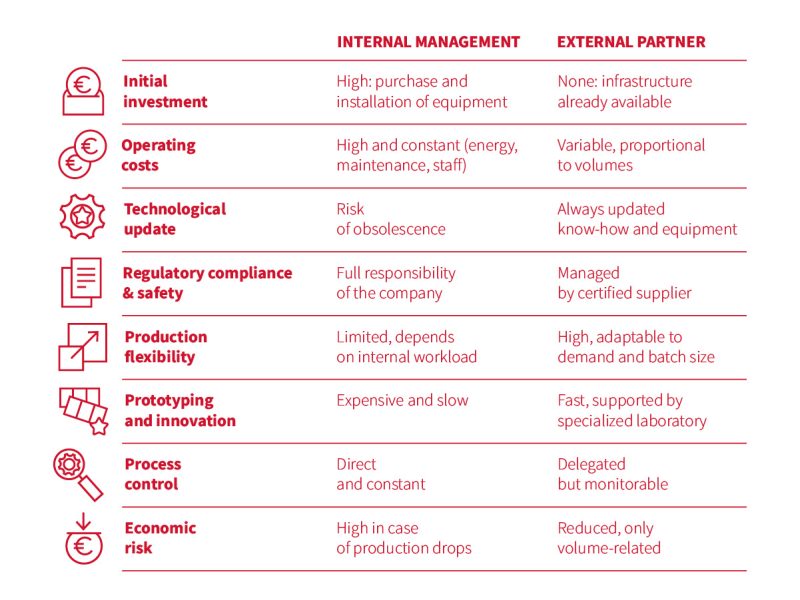 |  | INTERNAL MANAGEMENT | EXTERNAL PARTNER |
|---|---|---|
| Initial investment | High: purchase and installation of equipment | None: infrastructure already available |
| Operating costs | High and constant (energy, maintenance, staff) | Variable, proportional to volumes |
| Technological update | Risk of obsolescence | Always updated know-how and equipment |
| Regulatory compliance & safety | Full responsibility of the company | Managed by certified supplier |
| Production flexibility | Limited, depends on internal workload | High, adaptable to demand and batch size |
| Prototyping and innovation | Expensive and slow | Fast, supported by specialized laboratory |
| Process control | Direct and constant | Delegated but monitorable |
| Economic risk | High in case of production drops | Reduced, only volume-related |